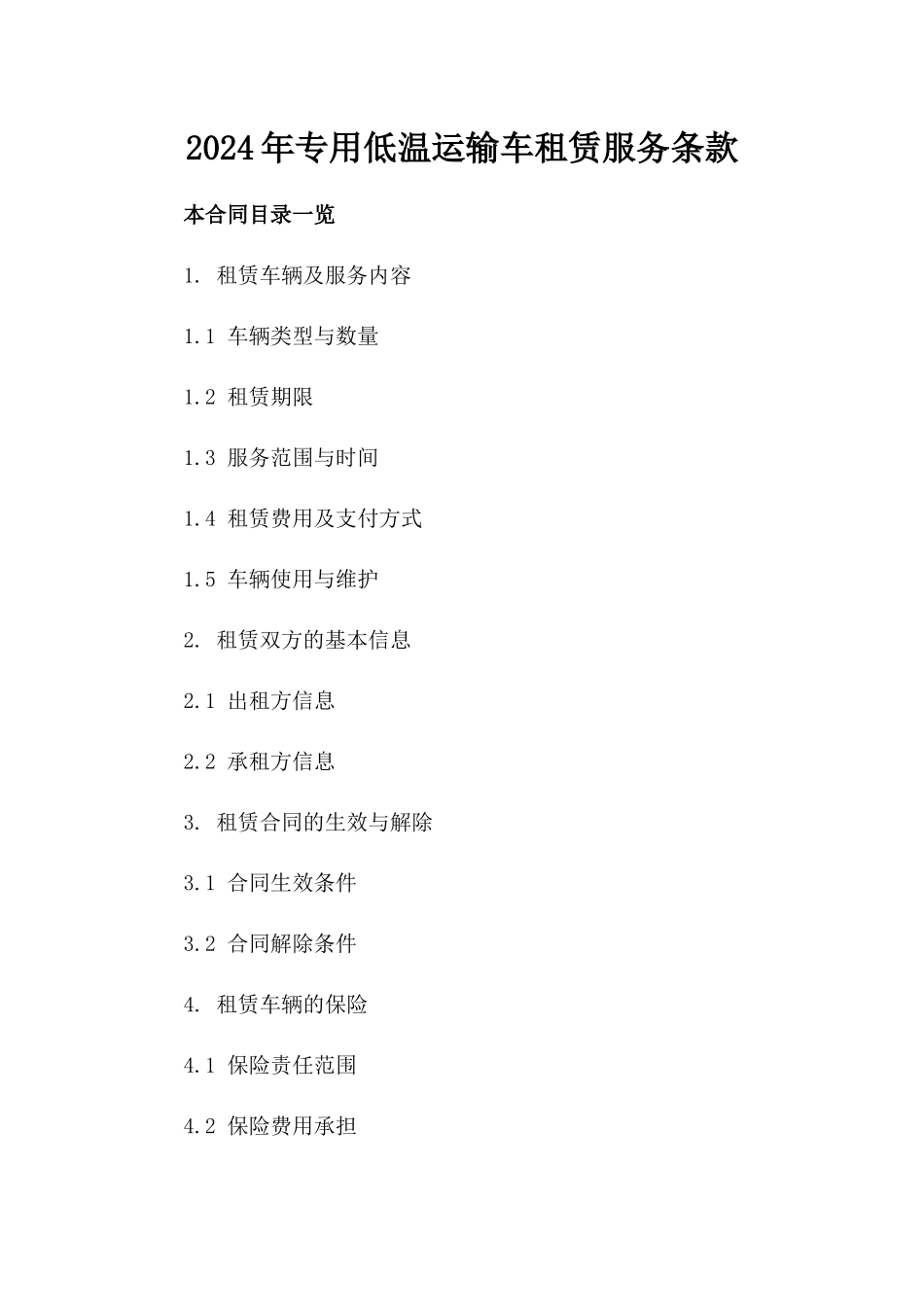 2024年专用低温运输车租赁服务条款

本合同目录一览

1. 租赁车辆及服务内容

1.1 车辆类型与数量

1.2 租赁期限

1.3 服务范围与时间

1.4 租赁费用及支付方式

1.5 车辆使用与维护

2. 租赁双方的基本信息

2.1 出租方信息

2.2 承租方信息

3. 租赁合同的生效与解除

3.1 合同生效条件

3.2 合同解除条件

4. 租赁车辆的保险

4.1 保险责任范围

4.2 保险费用承担